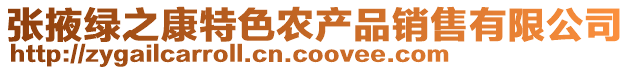 张掖绿之康特色农产品销售有限公司
http://zygailcarroll.cn.coovee.com